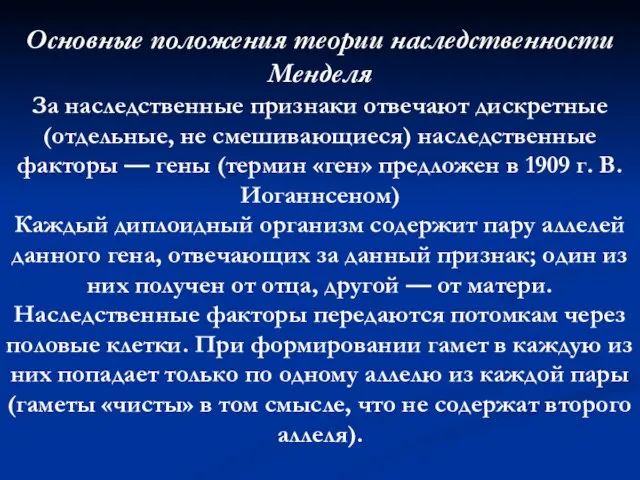 Основные положения теории наследственности Менделя

За наследственные признаки отвечают дискретные (отдельные, не смешивающиеся) наследственные факторы — гены (термин «ген» предложен в 1909 г. В. Иоганнсеном)

Каждый диплоидный организм содержит пару аллелей данного гена, отвечающих за данный признак; один из них получен от отца, другой — от матери.

Наследственные факторы передаются потомкам через половые клетки. При формировании гамет в каждую из них попадает только по одному аллелю из каждой пары (гаметы «чисты» в том смысле, что не содержат второго аллеля).